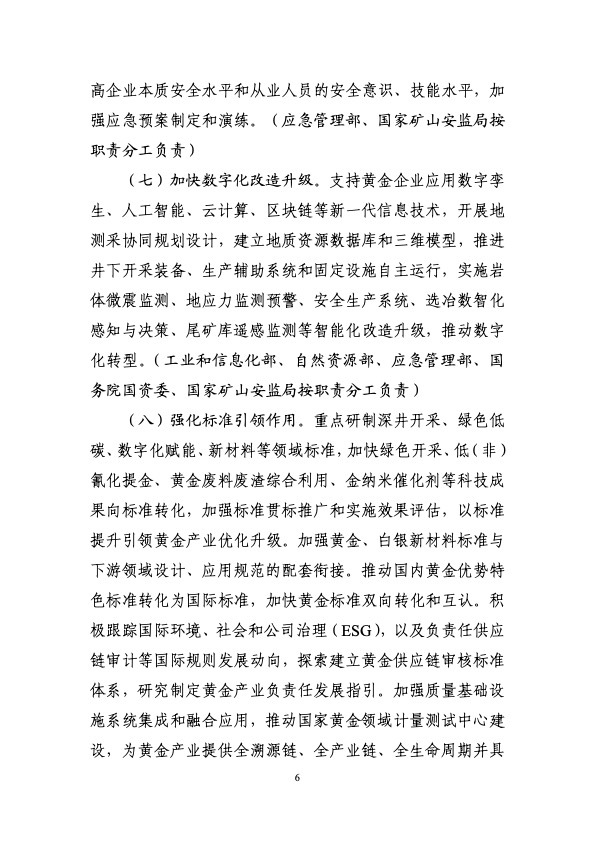 高企业本质安全水平和从业人员的安全意识、技能水平，加强应急预案制定和演练。（应急管理部、国家矿山安监局按职责分工负责）

（七）加快数字化改造升级。支持黄金企业应用数字孪生、人工智能、云计算、区块链等新一代信息技术，开展地测采协同规划设计，建立地质资源数据库和三维模型，推进井下开采装备、生产辅助系统和固定设施自主运行，实施岩体微震监测、地应力监测预警、安全生产系统、选冶数智化感知与决策、尾矿库遥感监测等智能化改造升级，推动数字化转型。（工业和信息化部、自然资源部、应急管理部、国务院国资委、国家矿山安监局按职责分工负责）

（八）强化标准引领作用。重点研制深井开采、绿色低碳、数字化赋能、新材料等领域标准，加快绿色开采、低（非）氰化提金、黄金废料废渣综合利用、金纳米催化剂等科技成果向标准转化，加强标准贯标推广和实施效果评估，以标准提升引领黄金产业优化升级。加强黄金、白银新材料标准与下游领域设计、应用规范的配套衔接。推动国内黄金优势特色标准转化为国际标准，加快黄金标准双向转化和互认。积极跟踪国际环境、社会和公司治理（ESG），以及负责任供应链审计等国际规则发展动向，探索建立黄金供应链审核标准体系，研究制定黄金产业负责任发展指引。加强质量基础设施系统集成和融合应用，推动国家黄金领域计量测试中心建设，为黄金产业提供全溯源链、全产业链、全生命周期并具

6